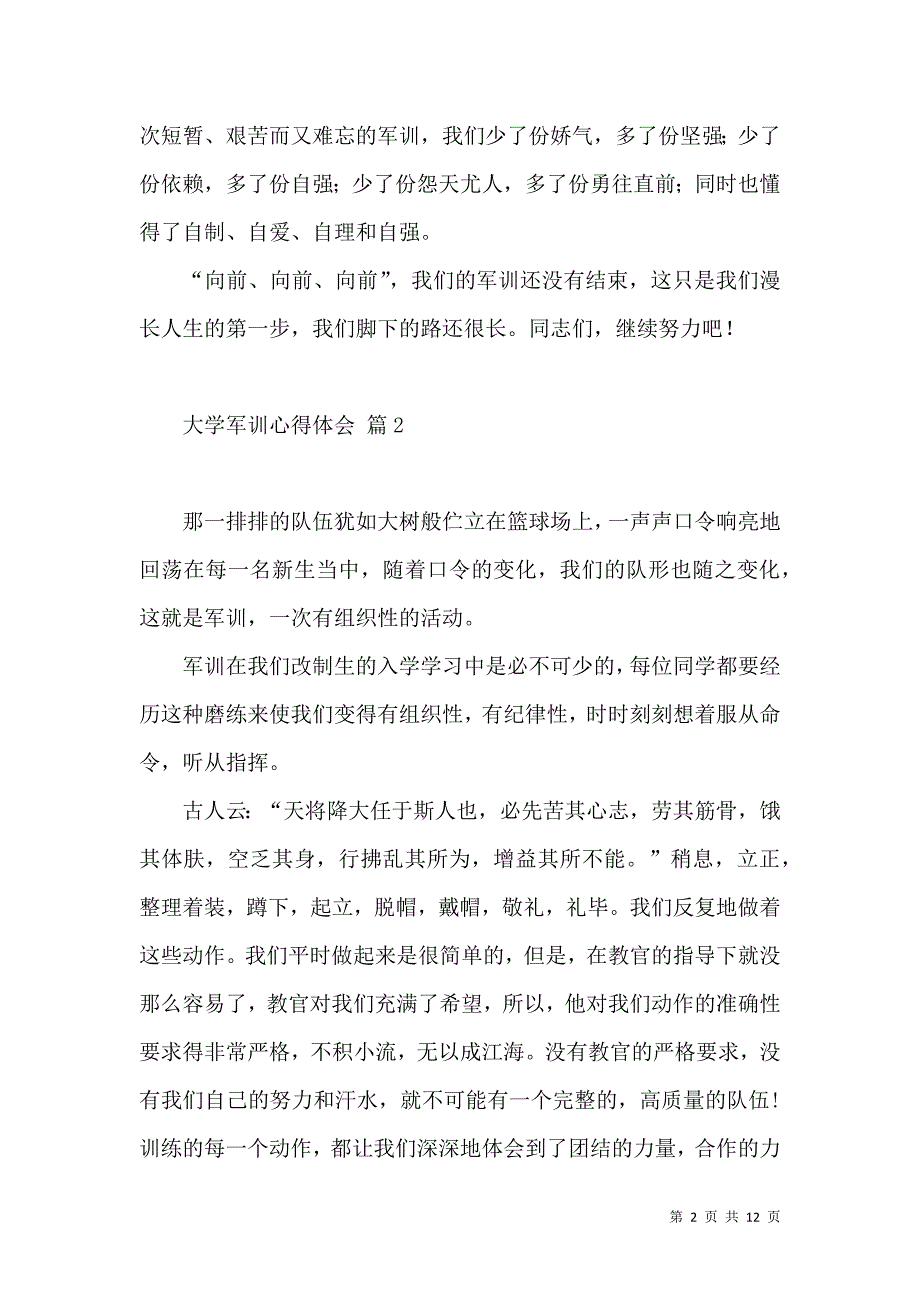 次短暂、艰苦而又难忘的军训，我们少了份娇气，多了份坚强；少了份依赖，多了份自强；少了份怨天尤人，多了份勇往直前；同时也懂得了自制、自爱、自理和自强。

“向前、向前、向前”，我们的军训还没有结束，这只是我们漫长人生的第一步，我们脚下的路还很长。同志们，继续努力吧！

大学军训心得体会 篇2

那一排排的队伍犹如大树般伫立在篮球场上，一声声口令响亮地回荡在每一名新生当中，随着口令的变化，我们的队形也随之变化，这就是军训，一次有组织性的活动。

军训在我们改制生的入学学习中是必不可少的，每位同学都要经历这种磨练来使我们变得有组织性，有纪律性，时时刻刻想着服从命令，听从指挥。

古人云：“天将降大任于斯人也，必先苦其心志，劳其筋骨，饿其体肤，空乏其身，行拂乱其所为，增益其所不能。”稍息，立正，整理着装，蹲下，起立，脱帽，戴帽，敬礼，礼毕。我们反复地做着这些动作。我们平时做起来是很简单的，但是，在教官的指导下就没那么容易了，教官对我们充满了希望，所以，他对我们动作的准确性要求得非常严格，不积小流，无以成江海。没有教官的严格要求，没有我们自己的努力和汗水，就不可能有一个完整的，高质量的队伍！训练的每一个动作，都让我们深深地体会到了团结的力量，合作的力

第 2 页 共 12 页